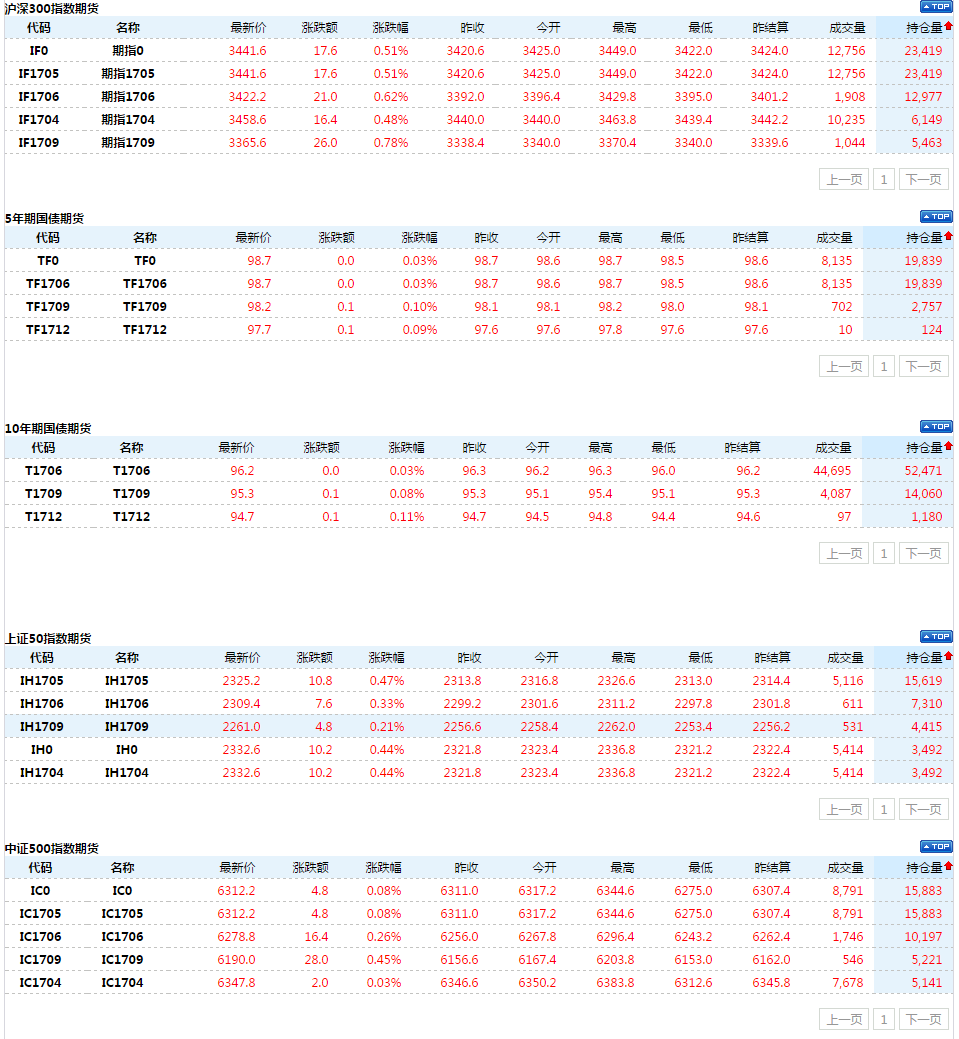 沪深300指数期货

TOP

| 代码 | 名称 | 最新价 | 涨跌额 | 涨跌幅 | 昨收 | 今开 | 最高 | 最低 | 昨结算 | 成交量 | 持仓量 |
|---|---|---|---|---|---|---|---|---|---|---|---|
| IF0 | 期指0 | 3441.6 | 17.6 | 0.51% | 3420.6 | 3425.0 | 3449.0 | 3422.0 | 3424.0 | 12,756 | 23,419 |
| IF1705 | 期指1705 | 3441.6 | 17.6 | 0.51% | 3420.6 | 3425.0 | 3449.0 | 3422.0 | 3424.0 | 12,756 | 23,419 |
| IF1706 | 期指1706 | 3422.2 | 21.0 | 0.62% | 3392.0 | 3396.4 | 3429.8 | 3395.0 | 3401.2 | 1,908 | 12,977 |
| IF1704 | 期指1704 | 3458.6 | 16.4 | 0.48% | 3440.0 | 3440.0 | 3463.8 | 3439.4 | 3442.2 | 10,235 | 6,149 |
| IF1709 | 期指1709 | 3365.6 | 26.0 | 0.78% | 3338.4 | 3340.0 | 3370.4 | 3340.0 | 3339.6 | 1,044 | 5,463 |

上一页 1 下一页

5年期国债期货

TOP

| 代码 | 名称 | 最新价 | 涨跌额 | 涨跌幅 | 昨收 | 今开 | 最高 | 最低 | 昨结算 | 成交量 | 持仓量 |
|---|---|---|---|---|---|---|---|---|---|---|---|
| TF0 | TF0 | 98.7 | 0.0 | 0.03% | 98.7 | 98.6 | 98.7 | 98.5 | 98.6 | 8,135 | 19,839 |
| TF1706 | TF1706 | 98.7 | 0.0 | 0.03% | 98.7 | 98.6 | 98.7 | 98.5 | 98.6 | 8,135 | 19,839 |
| TF1709 | TF1709 | 98.2 | 0.1 | 0.10% | 98.1 | 98.1 | 98.2 | 98.0 | 98.1 | 702 | 2,757 |
| TF1712 | TF1712 | 97.7 | 0.1 | 0.09% | 97.6 | 97.6 | 97.8 | 97.6 | 97.6 | 10 | 124 |

上一页 1 下一页

10年期国债期货

TOP

| 代码 | 名称 | 最新价 | 涨跌额 | 涨跌幅 | 昨收 | 今开 | 最高 | 最低 | 昨结算 | 成交量 | 持仓量 |
|---|---|---|---|---|---|---|---|---|---|---|---|
| T1706 | T1706 | 96.2 | 0.0 | 0.03% | 96.3 | 96.2 | 96.3 | 96.0 | 96.2 | 44,695 | 52,471 |
| T1709 | T1709 | 95.3 | 0.1 | 0.08% | 95.3 | 95.1 | 95.4 | 95.1 | 95.3 | 4,087 | 14,060 |
| T1712 | T1712 | 94.7 | 0.1 | 0.11% | 94.7 | 94.5 | 94.8 | 94.4 | 94.6 | 97 | 1,180 |

上一页 1 下一页

上证50指数期货

TOP

| 代码 | 名称 | 最新价 | 涨跌额 | 涨跌幅 | 昨收 | 今开 | 最高 | 最低 | 昨结算 | 成交量 | 持仓量 |
|---|---|---|---|---|---|---|---|---|---|---|---|
| IH1705 | IH1705 | 2325.2 | 10.8 | 0.47% | 2313.8 | 2316.8 | 2326.6 | 2313.0 | 2314.4 | 5,116 | 15,619 |
| IH1706 | IH1706 | 2309.4 | 7.6 | 0.33% | 2299.2 | 2301.6 | 2311.2 | 2297.8 | 2301.8 | 611 | 7,310 |
| IH1709 | IH1709 | 2261.0 | 4.8 | 0.21% | 2256.6 | 2258.4 | 2262.0 | 2253.4 | 2256.2 | 531 | 4,415 |
| IH0 | IH0 | 2332.6 | 10.2 | 0.44% | 2321.8 | 2323.4 | 2336.8 | 2321.2 | 2322.4 | 5,414 | 3,492 |
| IH1704 | IH1704 | 2332.6 | 10.2 | 0.44% | 2321.8 | 2323.4 | 2336.8 | 2321.2 | 2322.4 | 5,414 | 3,492 |

上一页 1 下一页

中证500指数期货

TOP

| 代码 | 名称 | 最新价 | 涨跌额 | 涨跌幅 | 昨收 | 今开 | 最高 | 最低 | 昨结算 | 成交量 | 持仓量 |
|---|---|---|---|---|---|---|---|---|---|---|---|
| IC0 | IC0 | 6312.2 | 4.8 | 0.08% | 6311.0 | 6317.2 | 6344.6 | 6275.0 | 6307.4 | 8,791 | 15,883 |
| IC1705 | IC1705 | 6312.2 | 4.8 | 0.08% | 6311.0 | 6317.2 | 6344.6 | 6275.0 | 6307.4 | 8,791 | 15,883 |
| IC1706 | IC1706 | 6278.8 | 16.4 | 0.26% | 6256.0 | 6267.8 | 6296.4 | 6243.2 | 6262.4 | 1,746 | 10,197 |
| IC1709 | IC1709 | 6190.0 | 28.0 | 0.45% | 6156.6 | 6167.4 | 6203.8 | 6153.0 | 6162.0 | 546 | 5,221 |
| IC1704 | IC1704 | 6347.8 | 2.0 | 0.03% | 6346.6 | 6350.2 | 6383.8 | 6312.6 | 6345.8 | 7,678 | 5,141 |

上一页 1 下一页